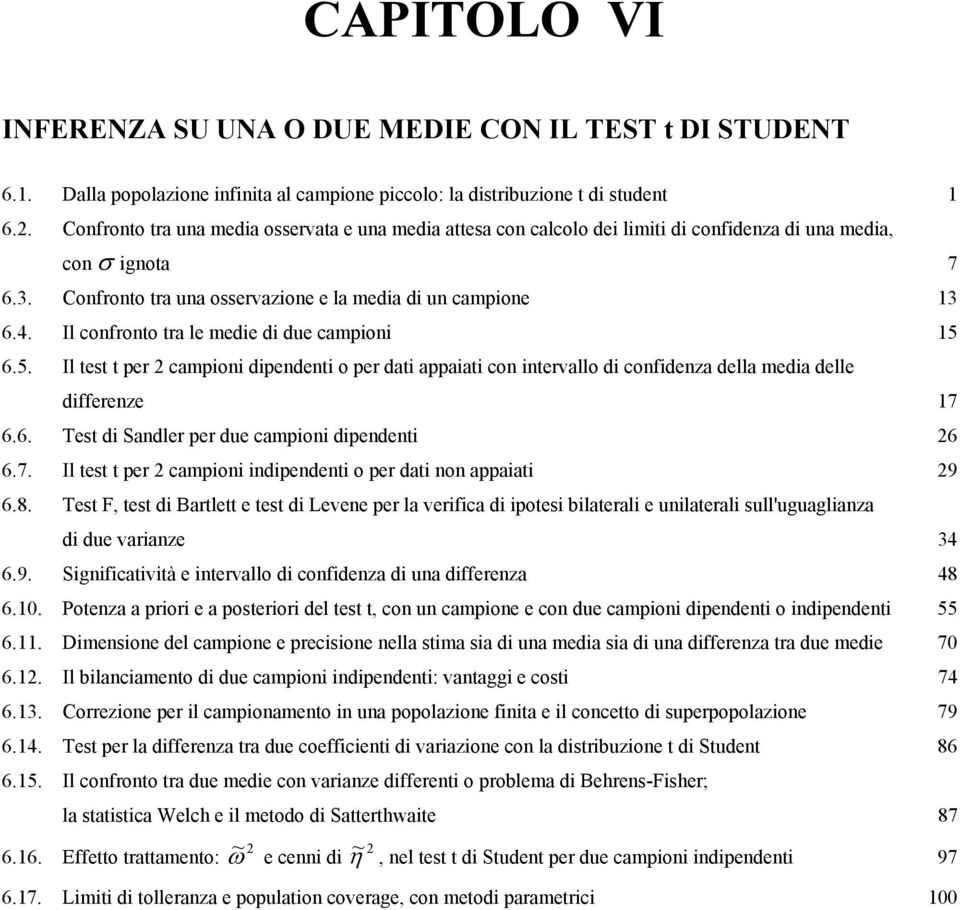 CAPITOLO VI

INFERENZA SU UNA O DUE MEDIE CON IL TEST t DI STUDENT

6.1. Dalla popolazione infinita al campione piccolo: la distribuzione t di student 1
6.2. Confronto tra una media osservata e una media attesa con calcolo dei limiti di confidenza di una media, con $\sigma$ ignota 7
6.3. Confronto tra una osservazione e la media di un campione 13
6.4. Il confronto tra le medie di due campioni 15
6.5. Il test t per 2 campioni dipendenti o per dati appaiati con intervallo di confidenza della media delle differenze 17
6.6. Test di Sandler per due campioni dipendenti 26
6.7. Il test t per 2 campioni indipendenti o per dati non appaiati 29
6.8. Test F, test di Bartlett e test di Levene per la verifica di ipotesi bilaterali e unilaterali sull'uguaglianza di due varianze 34
6.9. Significatività e intervallo di confidenza di una differenza 48
6.10. Potenza a priori e a posteriori del test t, con un campione e con due campioni dipendenti o indipendenti 55
6.11. Dimensione del campione e precisione nella stima sia di una media sia di una differenza tra due medie 70
6.12. Il bilanciamento di due campioni indipendenti: vantaggi e costi 74
6.13. Correzione per il campionamento in una popolazione finita e il concetto di superpopolazione 79
6.14. Test per la differenza tra due coefficienti di variazione con la distribuzione t di Student 86
6.15. Il confronto tra due medie con varianze differenti o problema di Behrens-Fisher; la statistica Welch e il metodo di Satterthwaite 87
6.16. Effetto trattamento: $\tilde{\omega}^2$ e cenni di $\tilde{\eta}^2$, nel test t di Student per due campioni indipendenti 97
6.17. Limiti di tolleranza e population coverage, con metodi parametrici 100